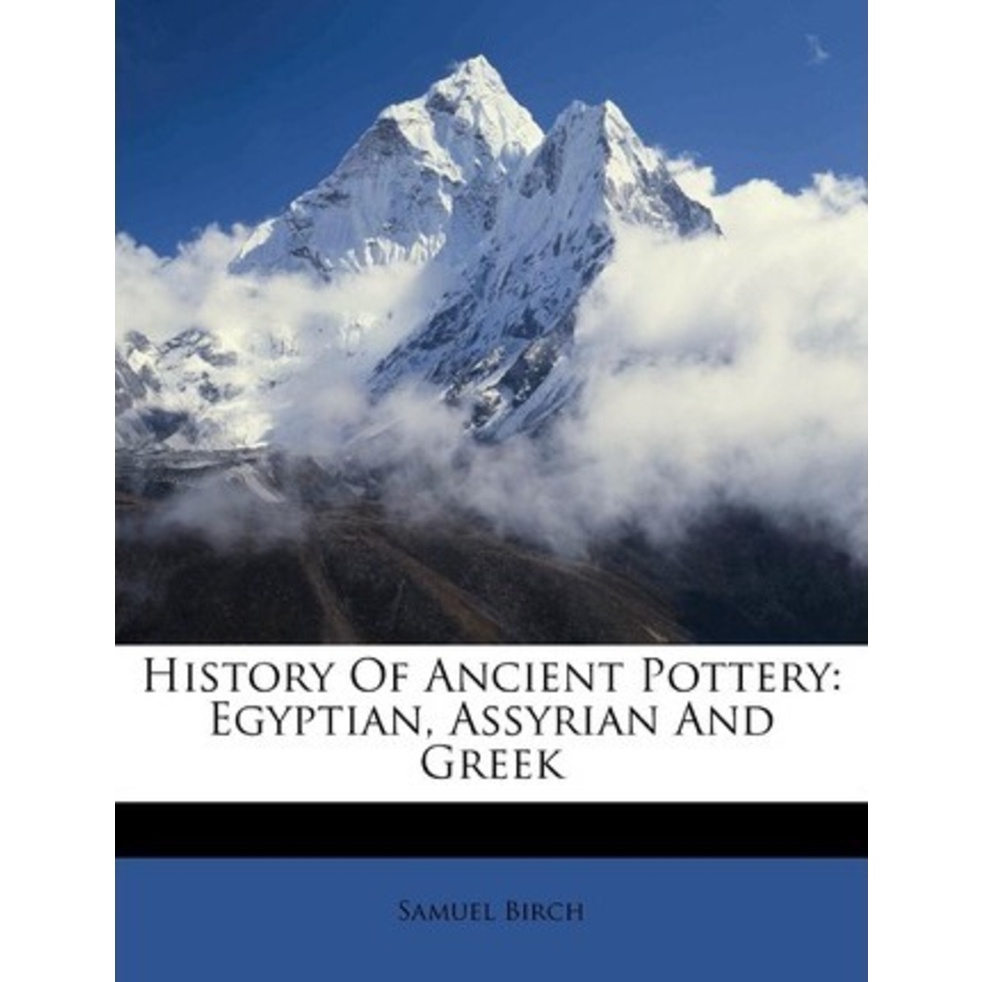 History Of Ancient Pottery: Egyptian, Assyrian And Greek

Samuel Birch